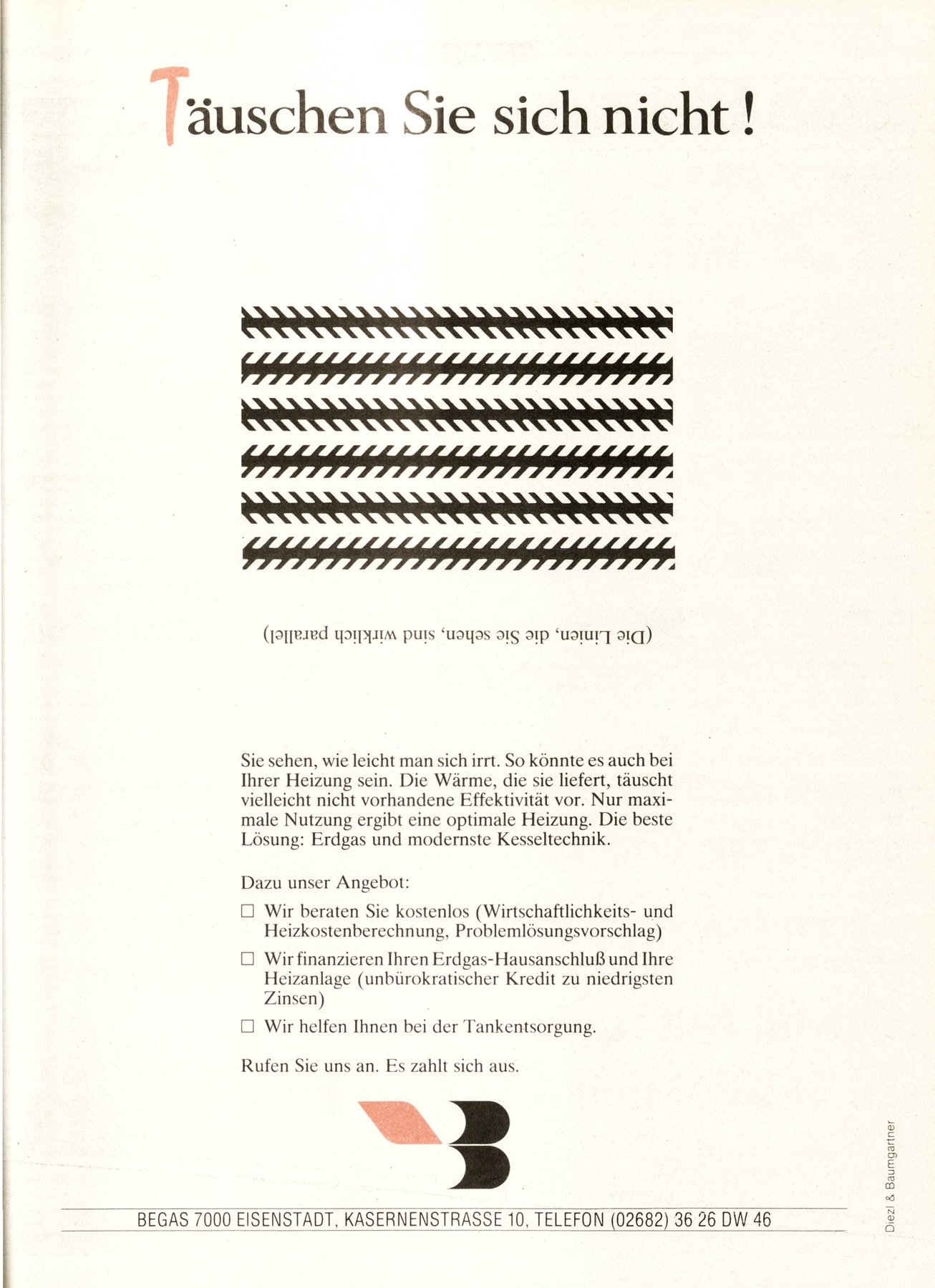 Täuschen Sie sich nicht!

(Die Linien, die Sie sehen, sind wirklich parallel)

Sie sehen, wie leicht man sich irrt. So könnte es auch bei Ihrer Heizung sein. Die Wärme, die sie liefert, täuscht vielleicht nicht vorhandene Effektivität vor. Nur maximale Nutzung ergibt eine optimale Heizung. Die beste Lösung: Erdgas und modernste Kesseltechnik.

Dazu unser Angebot:

☐ Wir beraten Sie kostenlos (Wirtschaftlichkeits- und Heizkostenberechnung, Problemlösungsvorschlag)

☐ Wir finanzieren Ihren Erdgas-Hausanschluß und Ihre Heizanlage (unbürokratischer Kredit zu niedrigsten Zinsen)

☐ Wir helfen Ihnen bei der Tankentsorgung.

Rufen Sie uns an. Es zahlt sich aus.

BEGAS 7000 EISENSTADT, KASERNENSTRASSE 10, TELEFON (02682) 36 26 DW 46

Diezl & Baumgartner